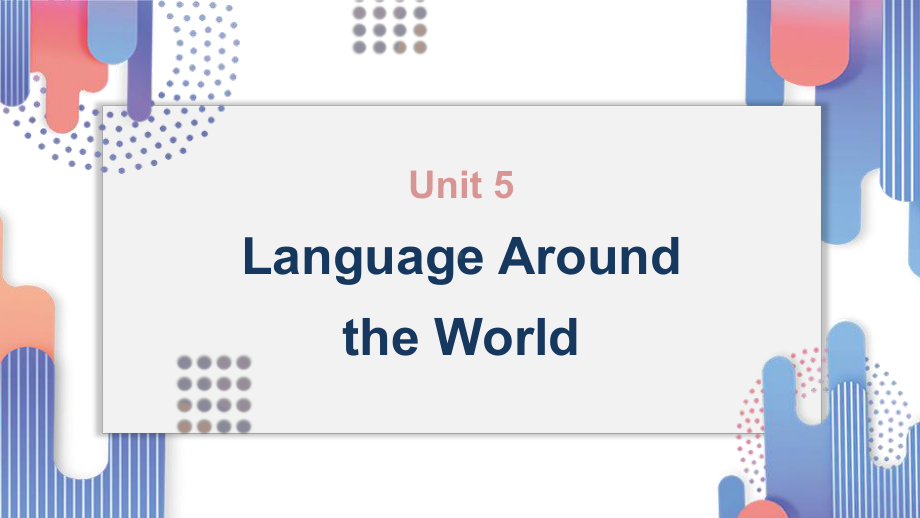 Unit 5

Language Around the World